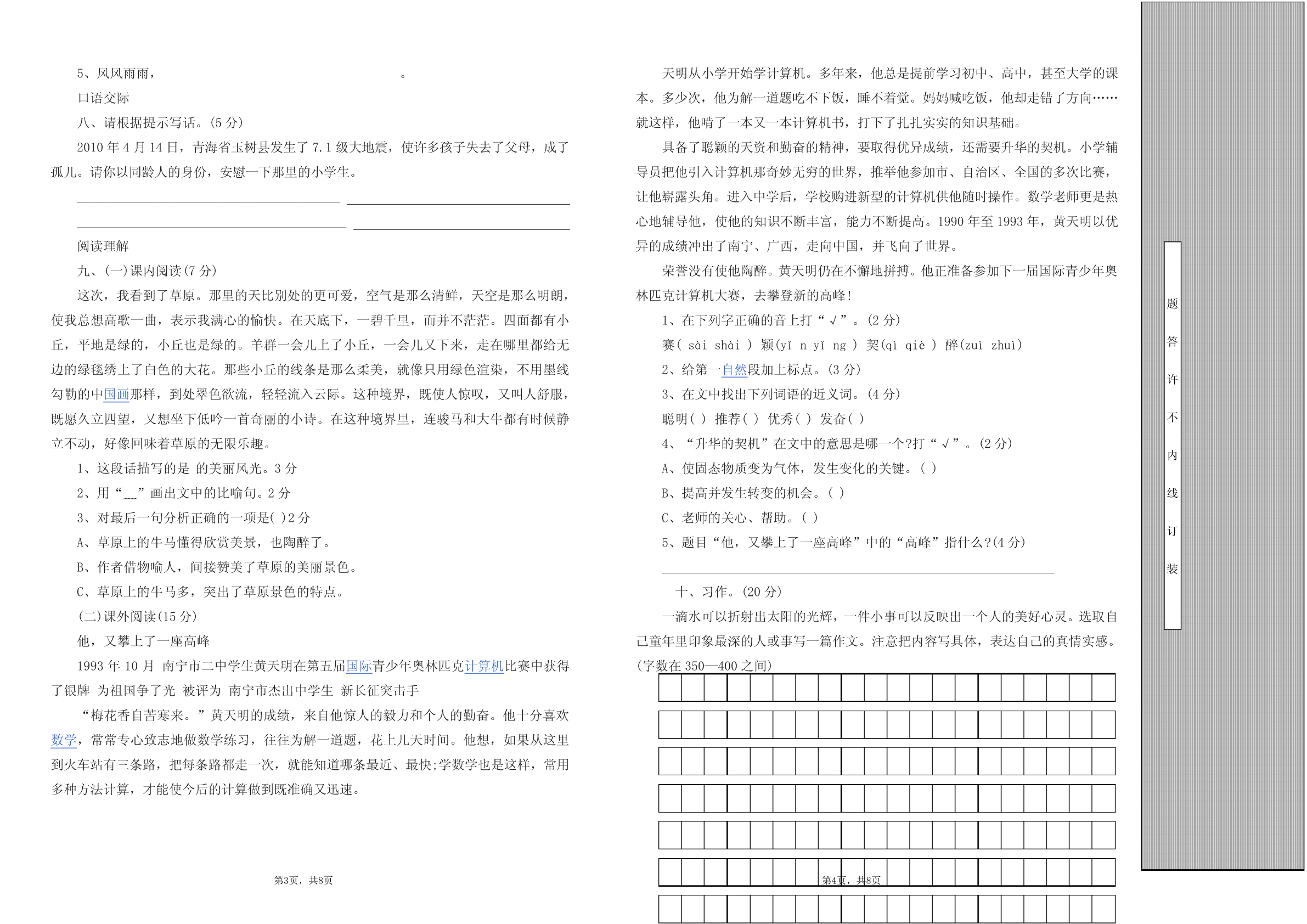 5、风风雨雨，　　　　　　　　　　　　　　　　　　　。

口语交际

八、请根据提示写话。(5 分)

2010 年 4 月 14 日，青海省玉树县发生了 7.1 级大地震，使许多孩子失去了父母，成了孤儿。请你以同龄人的身份，安慰一下那里的小学生。

阅读理解

九、(一)课内阅读(7 分)

这次，我看到了草原。那里的天比别处的更可爱，空气是那么清鲜，天空是那么明朗，使我总想高歌一曲，表示我满心的愉快。在天底下，一碧千里，而并不茫茫。四面都有小丘，平地是绿的，小丘也是绿的。羊群一会儿上了小丘，一会儿又下来，走在哪里都给无边的绿毯绣上了白色的大花。那些小丘的线条是那么柔美，就像只用绿色渲染，不用墨线勾勒的中国画那样，到处翠色欲流，轻轻流入云际。这种境界，既使人惊叹，又叫人舒服，既愿久立四望，又想坐下低吟一首奇丽的小诗。在这种境界里，连骏马和大牛都有时候静立不动，好像回味着草原的无限乐趣。

1、这段话描写的是 的美丽风光。3 分

2、用“__”画出文中的比喻句。2 分

3、对最后一句分析正确的一项是( )2 分

A、草原上的牛马懂得欣赏美景，也陶醉了。

B、作者借物喻人，间接赞美了草原的美丽景色。

C、草原上的牛马多，突出了草原景色的特点。

(二)课外阅读(15 分)

他，又攀上了一座高峰

1993 年 10 月 南宁市二中学生黄天明在第五届国际青少年奥林匹克计算机比赛中获得了银牌 为祖国争了光 被评为 南宁市杰出中学生 新长征突击手

“梅花香自苦寒来。”黄天明的成绩，来自他惊人的毅力和个人的勤奋。他十分喜欢数学，常常专心致志地做数学练习，往往为解一道题，花上几天时间。他想，如果从这里到火车站有三条路，把每条路都走一次，就能知道哪条最近、最快;学数学也是这样，常用多种方法计算，才能使今后的计算做到既准确又迅速。

第3页，共8页

天明从小学开始学计算机。多年来，他总是提前学习初中、高中，甚至大学的课本。多少次，他为解一道题吃不下饭，睡不着觉。妈妈喊吃饭，他却走错了方向……就这样，他啃了一本又一本计算机书，打下了扎扎实实的知识基础。

具备了聪颖的天资和勤奋的精神，要取得优异成绩，还需要升华的契机。小学辅导员把他引入计算机那奇妙无穷的世界，推举他参加市、自治区、全国的多次比赛，让他崭露头角。进入中学后，学校购进新型的计算机供他随时操作。数学老师更是热心地辅导他，使他的知识不断丰富，能力不断提高。1990 年至 1993 年，黄天明以优异的成绩冲出了南宁、广西，走向中国，并飞向了世界。

荣誉没有使他陶醉。黄天明仍在不懈地拼搏。他正准备参加下一届国际青少年奥林匹克计算机大赛，去攀登新的高峰!

1、在下列字正确的音上打“√”。(2 分)

赛( sài shài ) 颖(yǐ n yǐ ng ) 契(qì qiè ) 醉(zuì zhuì)

2、给第一自然段加上标点。(3 分)

3、在文中找出下列词语的近义词。(4 分)

聪明( ) 推荐( ) 优秀( ) 发奋( )

4、“升华的契机”在文中的意思是哪一个?打“√”。(2 分)

A、使固态物质变为气体，发生变化的关键。( )

B、提高并发生转变的机会。( )

C、老师的关心、帮助。( )

5、题目“他，又攀上了一座高峰”中的“高峰”指什么?(4 分)

十、习作。(20 分)

一滴水可以折射出太阳的光辉，一件小事可以反映出一个人的美好心灵。选取自己童年里印象最深的人或事写一篇作文。注意把内容写具体，表达自己的真情实感。(字数在 350—400 之间)

第4页，共8页

题 答 许 不 内 线 订 装